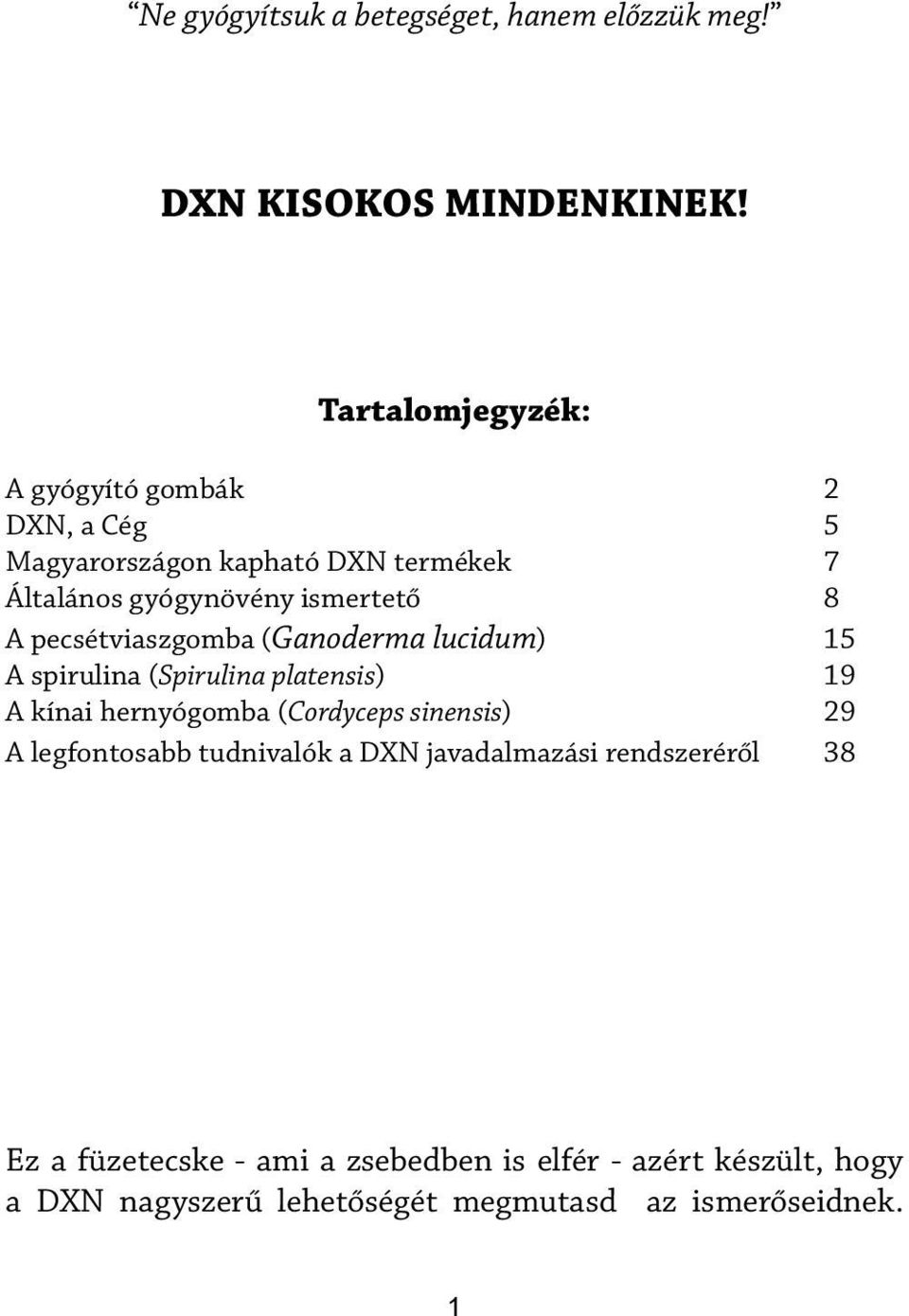 “Ne gyógyítsuk a betegséget, hanem előzzük meg!”

DXN KISOKOS MINDENKINEK!

Tartalomjegyzék:

A gyógyító gombák 2
DXN, a Cég 5
Magyarországon kapható DXN termékek 7
Általános gyógynövény ismertető 8
A pecsétviaszgomba (Ganoderma lucidum) 15
A spirulina (Spirulina platensis) 19
A kínai hernyógomba (Cordyceps sinensis) 29
A legfontosabb tudnivalók a DXN javadalmazási rendszeréről 38

Ez a füzetecske - ami a zsebedben is elfér - azért készült, hogy a DXN nagyszerű lehetőségét megmutasd az ismerőseidnek.

1